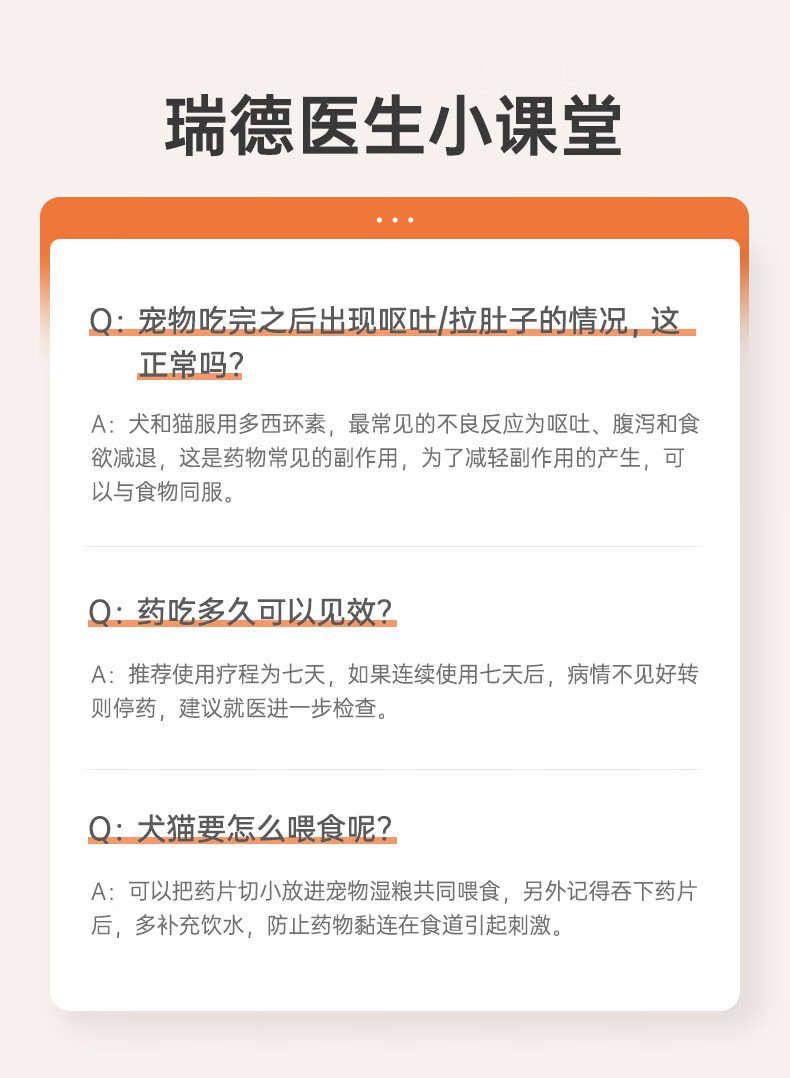 瑞德医生小课堂

Q：宠物吃完之后出现呕吐/拉肚子的情况，这正常吗？

A：犬和猫服用多西环素，最常见的不良反应为呕吐、腹泻和食欲减退，这是药物常见的副作用，为了减轻副作用的产生，可以与食物同服。

Q：药吃多久可以见效？

A：推荐使用疗程为七天，如果连续使用七天后，病情不见好转则停药，建议就医进一步检查。

Q：犬猫要怎么喂食呢？

A：可以把药片切小放进宠物湿粮共同喂食，另外记得吞下药片后，多补充饮水，防止药物黏连在食道引起刺激。